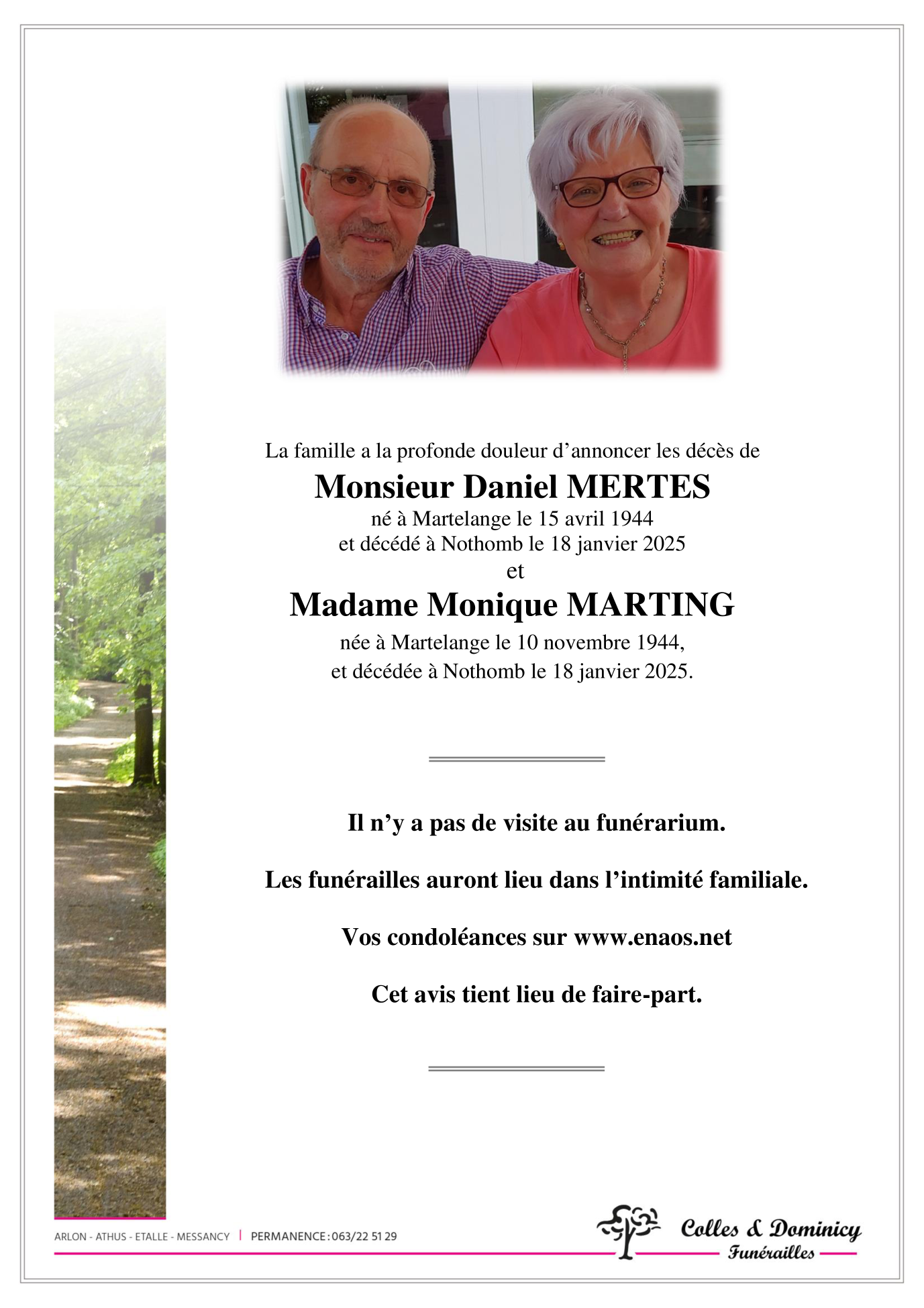 La famille a la profonde douleur d’annoncer les décès de

Monsieur Daniel MERTES

né à Martelange le 15 avril 1944
et décédé à Nothomb le 18 janvier 2025

et

Madame Monique MARTING

née à Martelange le 10 novembre 1944,
et décédée à Nothomb le 18 janvier 2025.

Il n’y a pas de visite au funérarium.

Les funérailles auront lieu dans l’intimité familiale.

Vos condoléances sur www.enaos.net

Cet avis tient lieu de faire-part.

ARLON - ATHUS - ETALLE - MESSANCY | PERMANENCE : 063/22 51 29

Colles & Dominicy
Funérailles